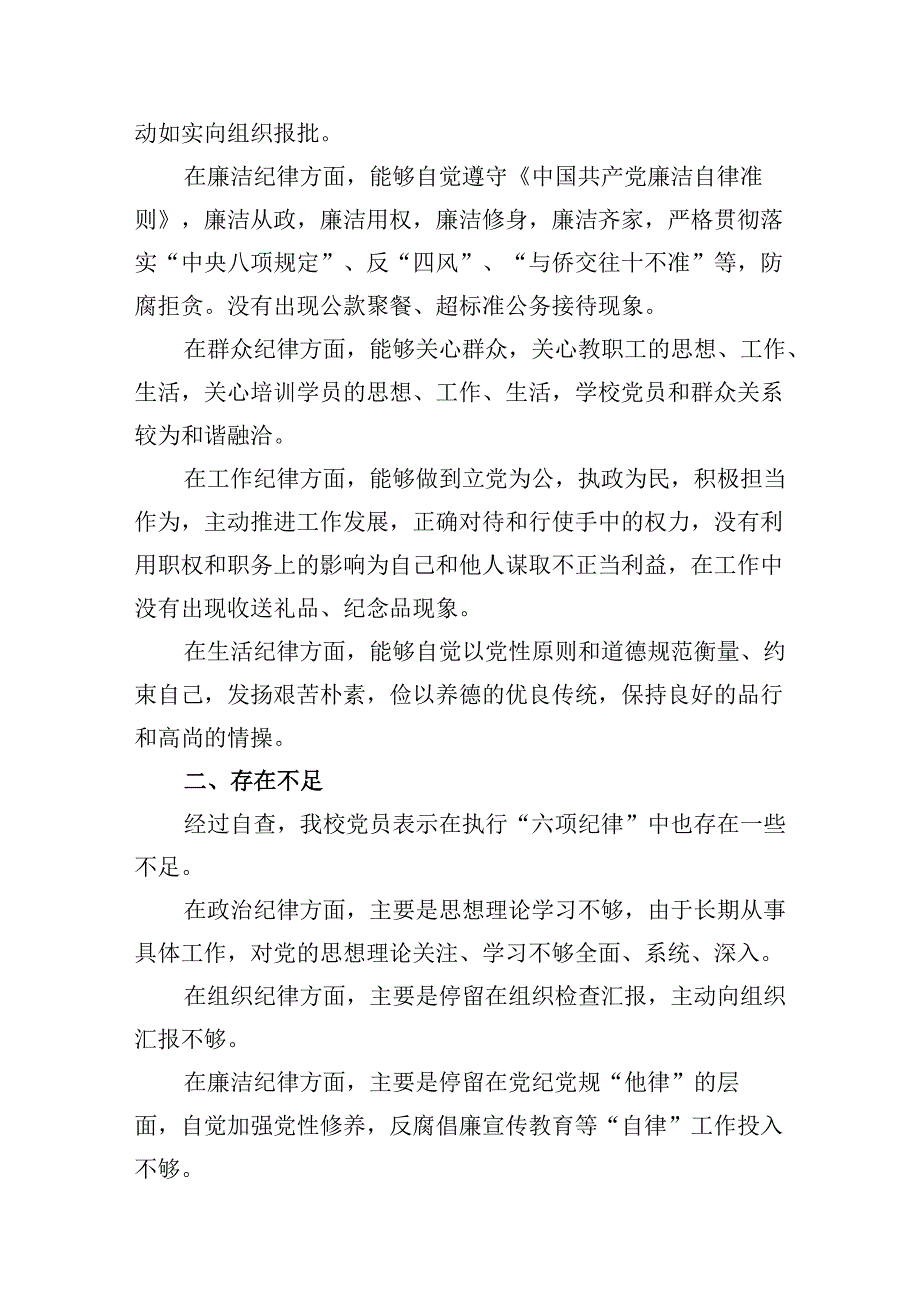 动如实向组织报批。

在廉洁纪律方面，能够自觉遵守《中国共产党廉洁自律准则》，廉洁从政，廉洁用权，廉洁修身，廉洁齐家，严格贯彻落实“中央八项规定”、反“四风”、“与侨交往十不准”等，防腐拒贪。没有出现公款聚餐、超标准公务接待现象。

在群众纪律方面，能够关心群众，关心教职工的思想、工作、生活，关心培训学员的思想、工作、生活，学校党员和群众关系较为和谐融洽。

在工作纪律方面，能够做到立党为公，执政为民，积极担当作为，主动推进工作发展，正确对待和行使手中的权力，没有利用职权和职务上的影响为自己和他人谋取不正当利益，在工作中没有出现收送礼品、纪念品现象。

在生活纪律方面，能够自觉以党性原则和道德规范衡量、约束自己，发扬艰苦朴素，俭以养德的优良传统，保持良好的品行和高尚的情操。

二、存在不足

经过自查，我校党员表示在执行“六项纪律”中也存在一些不足。

在政治纪律方面，主要是思想理论学习不够，由于长期从事具体工作，对党的思想理论关注、学习不够全面、系统、深入。

在组织纪律方面，主要是停留在组织检查汇报，主动向组织汇报不够。

在廉洁纪律方面，主要是停留在党纪党规“他律”的层面，自觉加强党性修养，反腐倡廉宣传教育等“自律”工作投入不够。